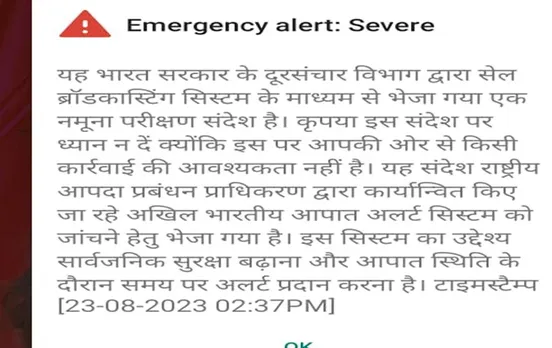 Emergency alert: Severe

यह भारत सरकार के दूरसंचार विभाग द्वारा सेल ब्रॉडकास्टिंग सिस्टम के माध्यम से भेजा गया एक नमूना परीक्षण संदेश है। कृपया इस संदेश पर ध्यान न दें क्योंकि इस पर आपकी ओर से किसी कार्रवाई की आवश्यकता नहीं है। यह संदेश राष्ट्रीय आपदा प्रबंधन प्राधिकरण द्वारा कार्यान्वित किए जा रहे अखिल भारतीय आपात अलर्ट सिस्टम को जांचने हेतु भेजा गया है। इस सिस्टम का उद्देश्य सार्वजनिक सुरक्षा बढ़ाना और आपात स्थिति के दौरान समय पर अलर्ट प्रदान करना है। टाइमस्टैम्प [23-08-2023 02:37PM]

OK